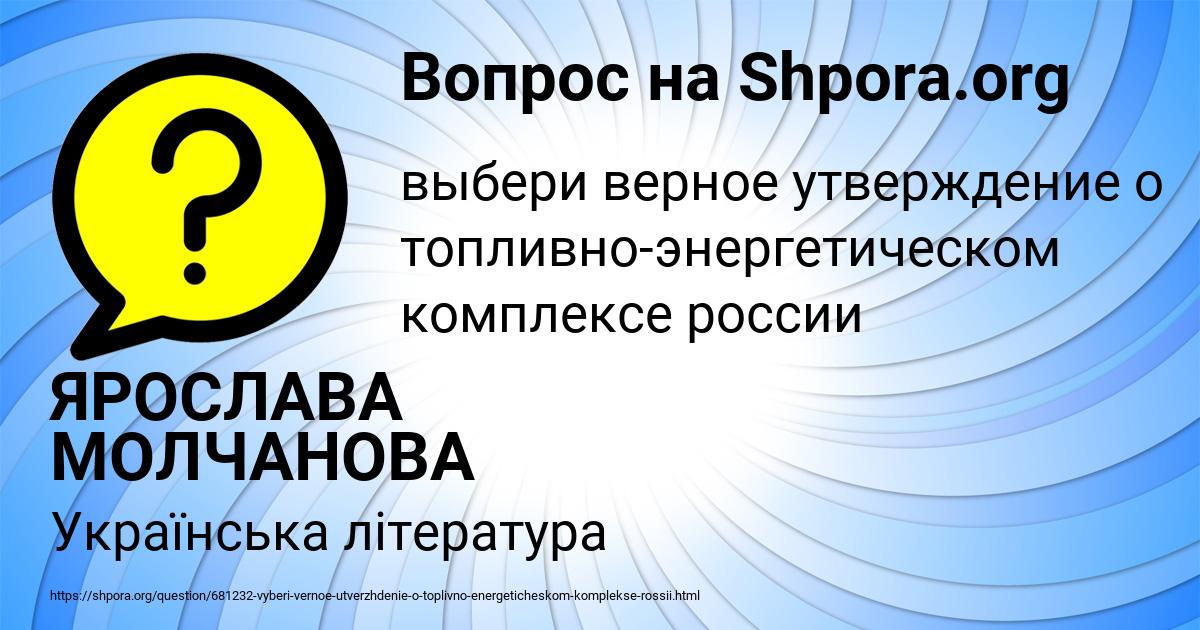 Вопрос на Shpora.org

?

выбери верное утверждение о топливно-энергетическом комплексе россии

ЯРОСЛАВА МОЛЧАНОВА

Українська література

https://shpora.org/question/681232-vyberi-vernoe-utverzhdenie-o-toplivno-energeticheskom-komplekse-rossii.html